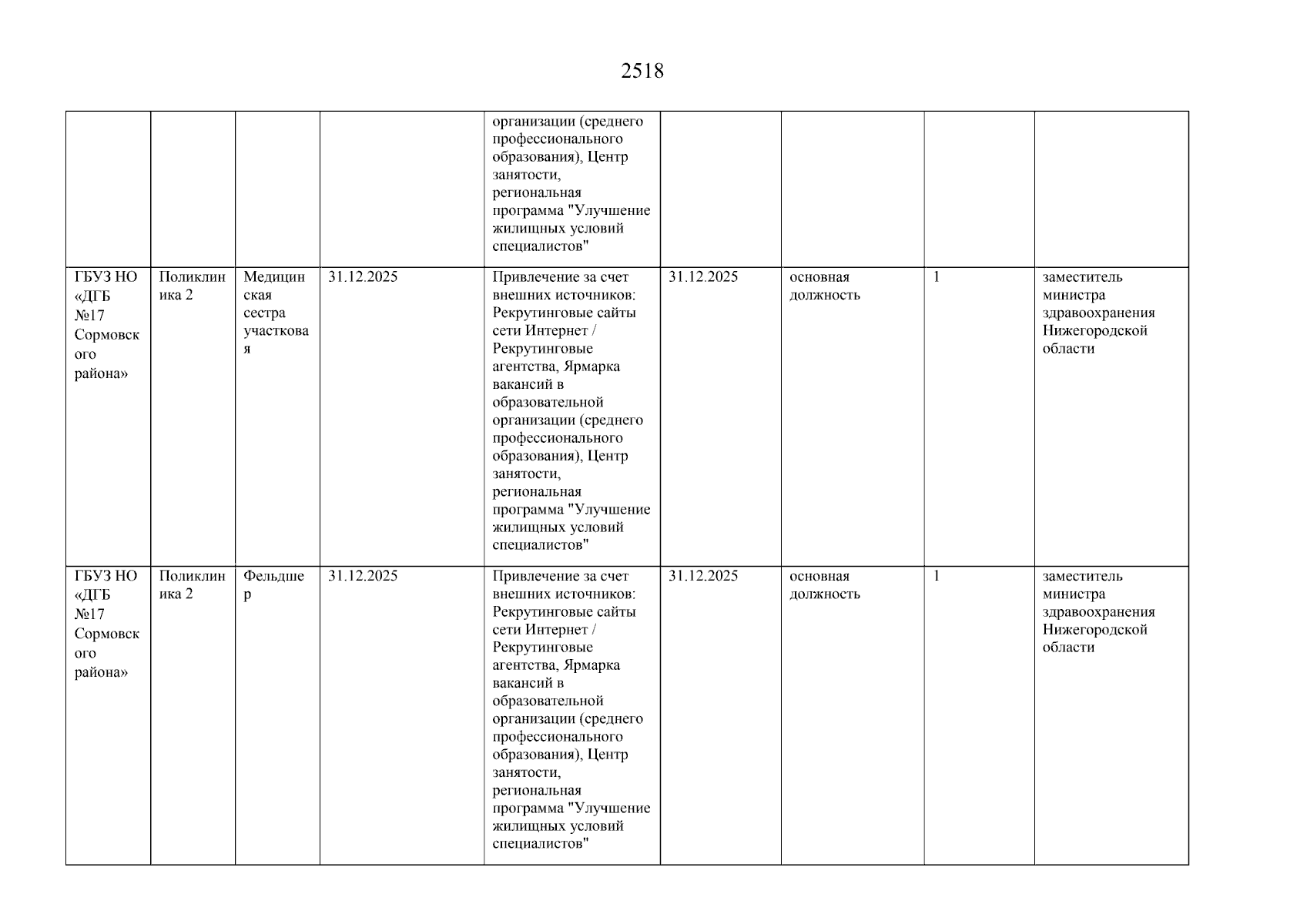 2518

| | | | | | | | | |
|---|---|---|---|---|---|---|---|---|
| | | | | организации (среднего профессионального образования), Центр занятости, региональная программа "Улучшение жилищных условий специалистов" | | | | |
| ГБУЗ НО «ДГБ №17 Сормовского района» | Поликлиника 2 | Медицинская сестра участковая | 31.12.2025 | Привлечение за счет внешних источников: Рекрутинговые сайты сети Интернет / Рекрутинговые агентства, Ярмарка вакансий в образовательной организации (среднего профессионального образования), Центр занятости, региональная программа "Улучшение жилищных условий специалистов" | 31.12.2025 | основная должность | 1 | заместитель министра здравоохранения Нижегородской области |
| ГБУЗ НО «ДГБ №17 Сормовского района» | Поликлиника 2 | Фельдшер | 31.12.2025 | Привлечение за счет внешних источников: Рекрутинговые сайты сети Интернет / Рекрутинговые агентства, Ярмарка вакансий в образовательной организации (среднего профессионального образования), Центр занятости, региональная программа "Улучшение жилищных условий специалистов" | 31.12.2025 | основная должность | 1 | заместитель министра здравоохранения Нижегородской области |